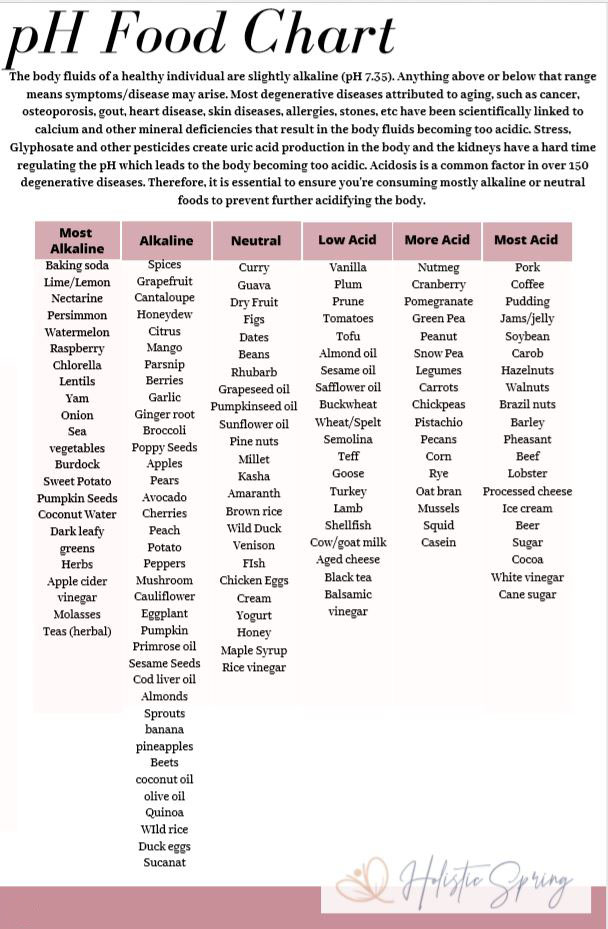 pH Food Chart

The body fluids of a healthy individual are slightly alkaline (pH 7.35). Anything above or below that range means symptoms/disease may arise. Most degenerative diseases attributed to aging, such as cancer, osteoporosis, gout, heart disease, skin diseases, allergies, stones, etc have been scientifically linked to calcium and other mineral deficiencies that result in the body fluids becoming too acidic. Stress, Glyphosate and other pesticides create uric acid production in the body and the kidneys have a hard time regulating the pH which leads to the body becoming too acidic. Acidosis is a common factor in over 150 degenerative diseases. Therefore, it is essential to ensure you're consuming mostly alkaline or neutral foods to prevent further acidifying the body.

| Most Alkaline | Alkaline | Neutral | Low Acid | More Acid | Most Acid |
|---|---|---|---|---|---|
| Baking soda | Spices | Curry | Vanilla | Nutmeg | Pork |
| Lime/Lemon | Grapefruit | Guava | Plum | Cranberry | Coffee |
| Nectarine | Cantaloupe | Dry Fruit | Prune | Pomegranate | Pudding |
| Persimmon | Honeydew | Figs | Tomatoes | Green Pea | Jams/jelly |
| Watermelon | Citrus | Dates | Tofu | Peanut | Soybean |
| Raspberry | Mango | Beans | Almond oil | Snow Pea | Carob |
| Chlorella | Parsnip | Rhubarb | Sesame oil | Legumes | Hazelnuts |
| Lentils | Berries | Grapeseed oil | Safflower oil | Carrots | Walnuts |
| Yam | Garlic | Pumpkinseed oil | Buckwheat | Chickpeas | Brazil nuts |
| Onion | Ginger root | Sunflower oil | Wheat/Spelt | Pistachio | Barley |
| Sea vegetables | Broccoli | Pine nuts | Semolina | Pecans | Pheasant |
| Burdock | Poppy Seeds | Millet | Teff | Corn | Beef |
| Sweet Potato | Apples | Kasha | Goose | Rye | Lobster |
| Pumpkin Seeds | Pears | Amaranth | Turkey | Oat bran | Processed cheese |
| Coconut Water | Avocado | Brown rice | Lamb | Mussels | Ice cream |
| Dark leafy greens | Cherries | Wild Duck | Shellfish | Squid | Beer |
| Herbs | Peach | Venison | Cow/goat milk | Casein | Sugar |
| Apple cider vinegar | Potato | FIsh | Aged cheese | | Cocoa |
| Molasses | Peppers | Chicken Eggs | Black tea | | White vinegar |
| Teas (herbal) | Mushroom | Cream | Balsamic vinegar | | Cane sugar |
| | Cauliflower | Yogurt | | | |
| | Eggplant | Honey | | | |
| | Pumpkin | Maple Syrup | | | |
| | Primrose oil | Rice vinegar | | | |
| | Sesame Seeds | | | | |
| | Cod liver oil | | | | |
| | Almonds | | | | |
| | Sprouts | | | | |
| | banana | | | | |
| | pineapples | | | | |
| | Beets | | | | |
| | coconut oil | | | | |
| | olive oil | | | | |
| | Quinoa | | | | |
| | WIld rice | | | | |
| | Duck eggs | | | | |
| | Sucanat | | | | |

Holistic Spring